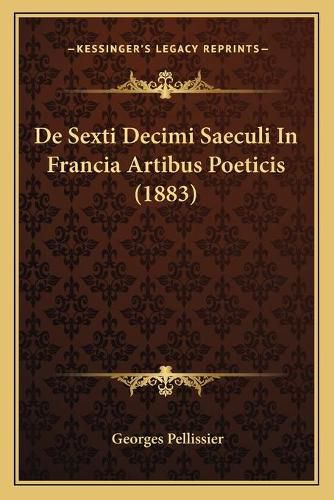 —KESSINGER'S LEGACY REPRINTS—

De Sexti Decimi Saeculi In Francia Artibus Poeticis (1883)

Georges Pellissier